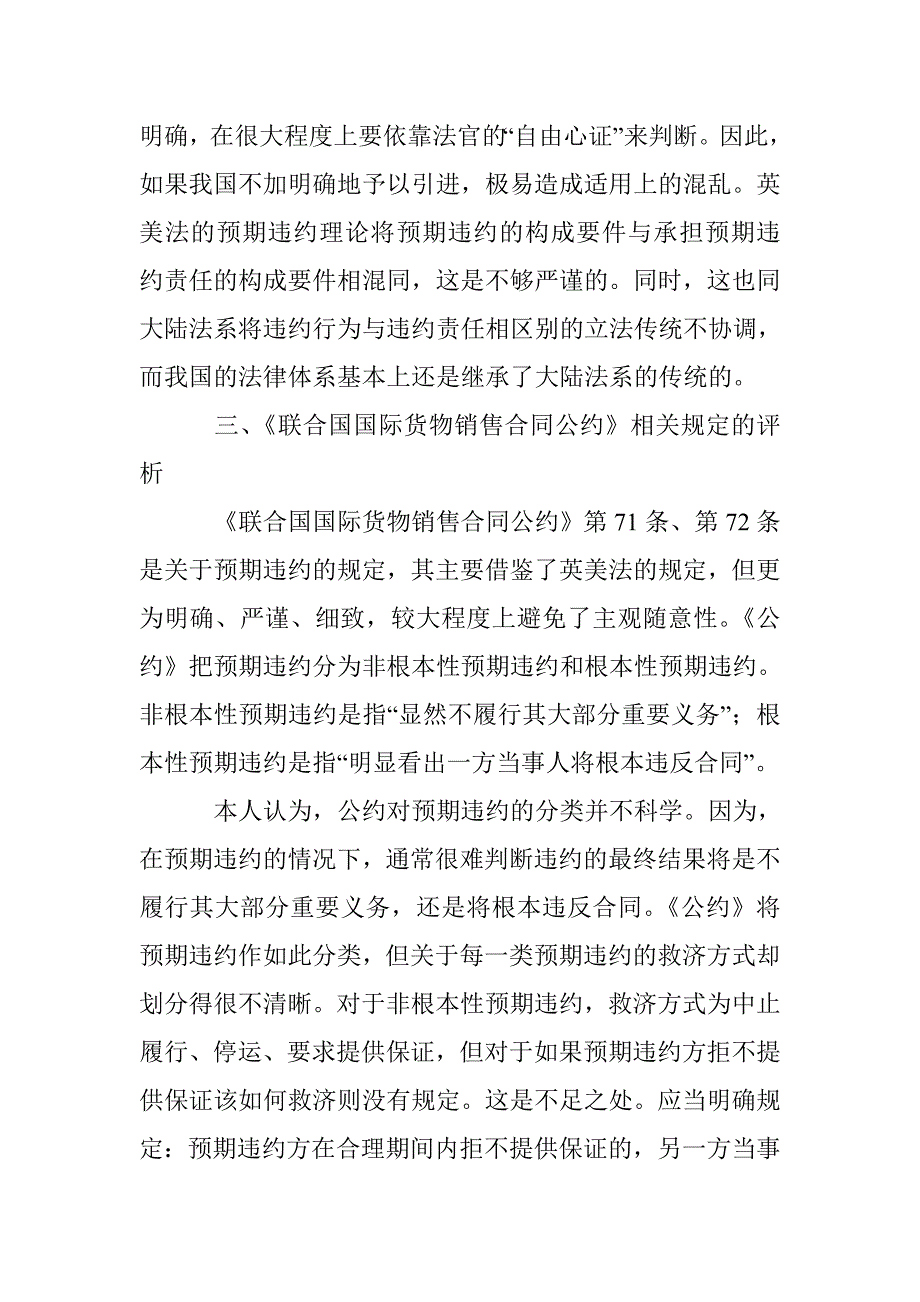 明确，在很大程度上要依靠法官的“自由心证”来判断。因此，如果我国不加明确地予以引进，极易造成适用上的混乱。英美法的预期违约理论将预期违约的构成要件与承担预期违约责任的构成要件相混同，这是不够严谨的。同时，这也同大陆法系将违约行为与违约责任相区别的立法传统不协调，而我国的法律体系基本上还是继承了大陆法系的传统的。

三、《联合国国际货物销售合同公约》相关规定的评析

《联合国国际货物销售合同公约》第 71 条、第 72 条是关于预期违约的规定，其主要借鉴了英美法的规定，但更为明确、严谨、细致，较大程度上避免了主观随意性。《公约》把预期违约分为非根本性预期违约和根本性预期违约。非根本性预期违约是指“显然不履行其大部分重要义务”；根本性预期违约是指“明显看出一方当事人将根本违反合同”。

本人认为，公约对预期违约的分类并不科学。因为，在预期违约的情况下，通常很难判断违约的最终结果将是不履行其大部分重要义务，还是将根本违反合同。《公约》将预期违约作如此分类，但关于每一类预期违约的救济方式却划分得很不清晰。对于非根本性预期违约，救济方式为中止履行、停运、要求提供保证，但对于如果预期违约方拒不提供保证该如何救济则没有规定。这是不足之处。应当明确规定：预期违约方在合理期间内拒不提供保证的，另一方当事